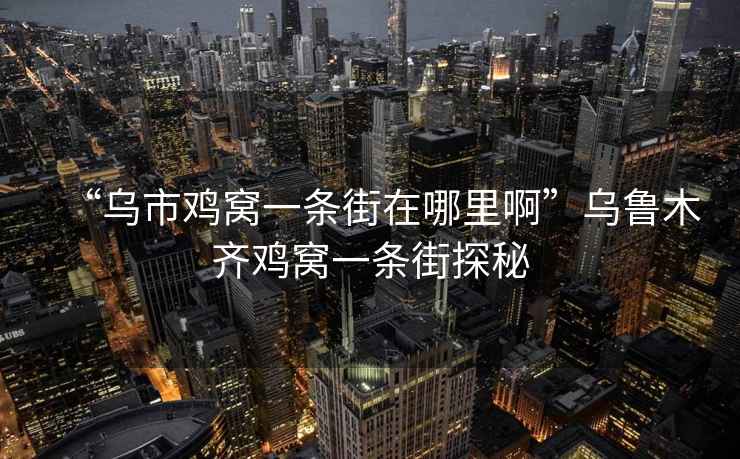 “乌市鸡窝一条街在哪里啊”乌鲁木齐鸡窝一条街探秘

UBS